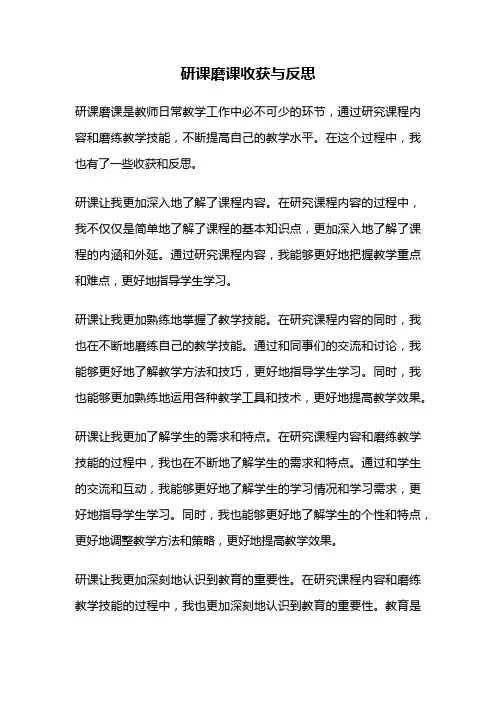 研课磨课收获与反思

研课磨课是教师日常教学工作中必不可少的环节，通过研究课程内容和磨练教学技能，不断提高自己的教学水平。在这个过程中，我也有了一些收获和反思。

研课让我更加深入地了解了课程内容。在研究课程内容的过程中，我不仅仅是简单地了解了课程的基本知识点，更加深入地了解了课程的内涵和外延。通过研究课程内容，我能够更好地把握教学重点和难点，更好地指导学生学习。

研课让我更加熟练地掌握了教学技能。在研究课程内容的同时，我也在不断地磨练自己的教学技能。通过和同事们的交流和讨论，我能够更好地了解教学方法和技巧，更好地指导学生学习。同时，我也能够更加熟练地运用各种教学工具和技术，更好地提高教学效果。

研课让我更加了解学生的需求和特点。在研究课程内容和磨练教学技能的过程中，我也在不断地了解学生的需求和特点。通过和学生的交流和互动，我能够更好地了解学生的学习情况和学习需求，更好地指导学生学习。同时，我也能够更好地了解学生的个性和特点，更好地调整教学方法和策略，更好地提高教学效果。

研课让我更加深刻地认识到教育的重要性。在研究课程内容和磨练教学技能的过程中，我也更加深刻地认识到教育的重要性。教育是